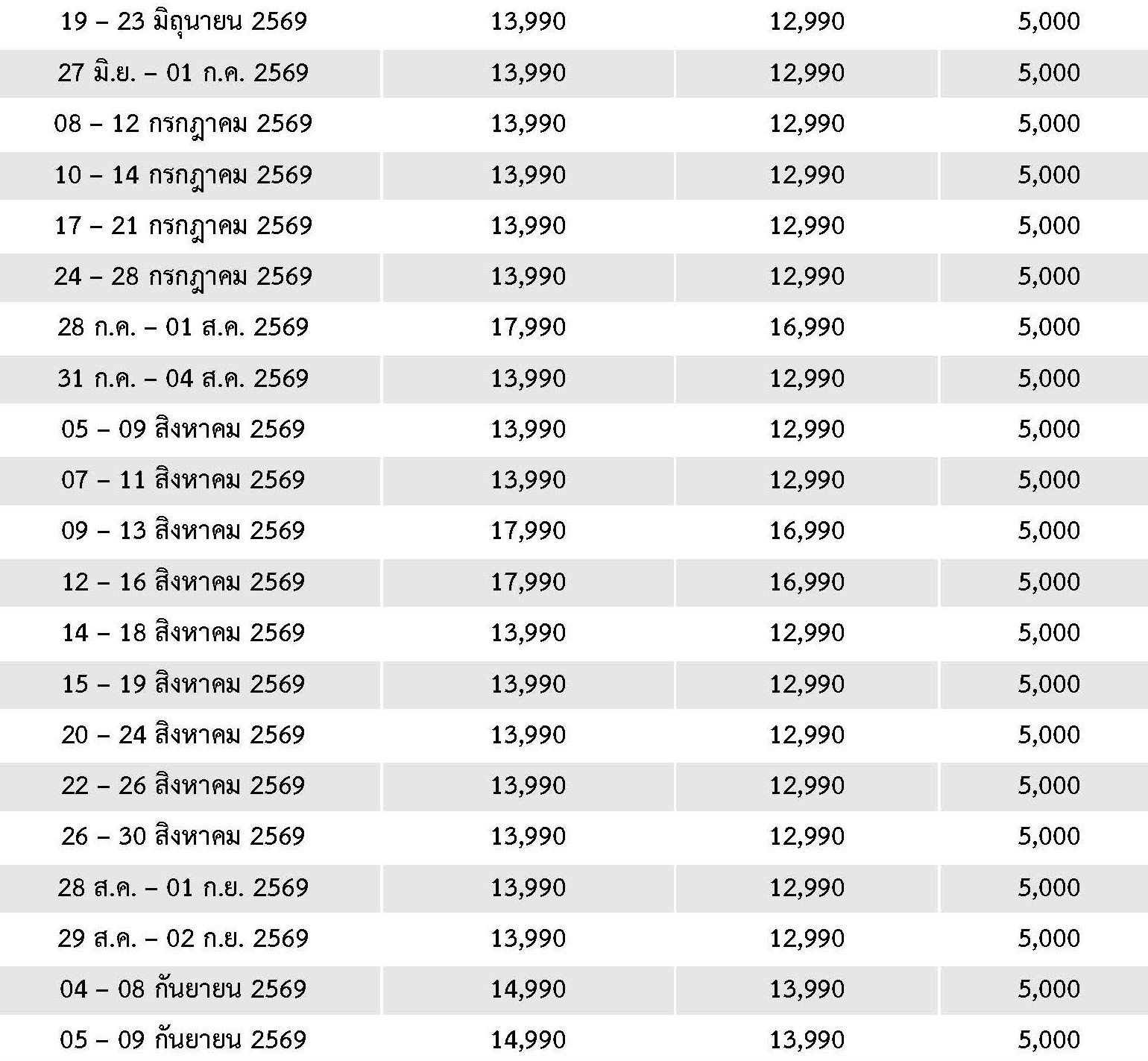 | | | | |
|---|---|---|---|
| 19 – 23 มิถุนายน 2569 | 13,990 | 12,990 | 5,000 |
| 27 มิ.ย. – 01 ก.ค. 2569 | 13,990 | 12,990 | 5,000 |
| 08 – 12 กรกฎาคม 2569 | 13,990 | 12,990 | 5,000 |
| 10 – 14 กรกฎาคม 2569 | 13,990 | 12,990 | 5,000 |
| 17 – 21 กรกฎาคม 2569 | 13,990 | 12,990 | 5,000 |
| 24 – 28 กรกฎาคม 2569 | 13,990 | 12,990 | 5,000 |
| 28 ก.ค. – 01 ส.ค. 2569 | 17,990 | 16,990 | 5,000 |
| 31 ก.ค. – 04 ส.ค. 2569 | 13,990 | 12,990 | 5,000 |
| 05 – 09 สิงหาคม 2569 | 13,990 | 12,990 | 5,000 |
| 07 – 11 สิงหาคม 2569 | 13,990 | 12,990 | 5,000 |
| 09 – 13 สิงหาคม 2569 | 17,990 | 16,990 | 5,000 |
| 12 – 16 สิงหาคม 2569 | 17,990 | 16,990 | 5,000 |
| 14 – 18 สิงหาคม 2569 | 13,990 | 12,990 | 5,000 |
| 15 – 19 สิงหาคม 2569 | 13,990 | 12,990 | 5,000 |
| 20 – 24 สิงหาคม 2569 | 13,990 | 12,990 | 5,000 |
| 22 – 26 สิงหาคม 2569 | 13,990 | 12,990 | 5,000 |
| 26 – 30 สิงหาคม 2569 | 13,990 | 12,990 | 5,000 |
| 28 ส.ค. – 01 ก.ย. 2569 | 13,990 | 12,990 | 5,000 |
| 29 ส.ค. – 02 ก.ย. 2569 | 13,990 | 12,990 | 5,000 |
| 04 – 08 กันยายน 2569 | 14,990 | 13,990 | 5,000 |
| 05 – 09 กันยายน 2569 | 14,990 | 13,990 | 5,000 |